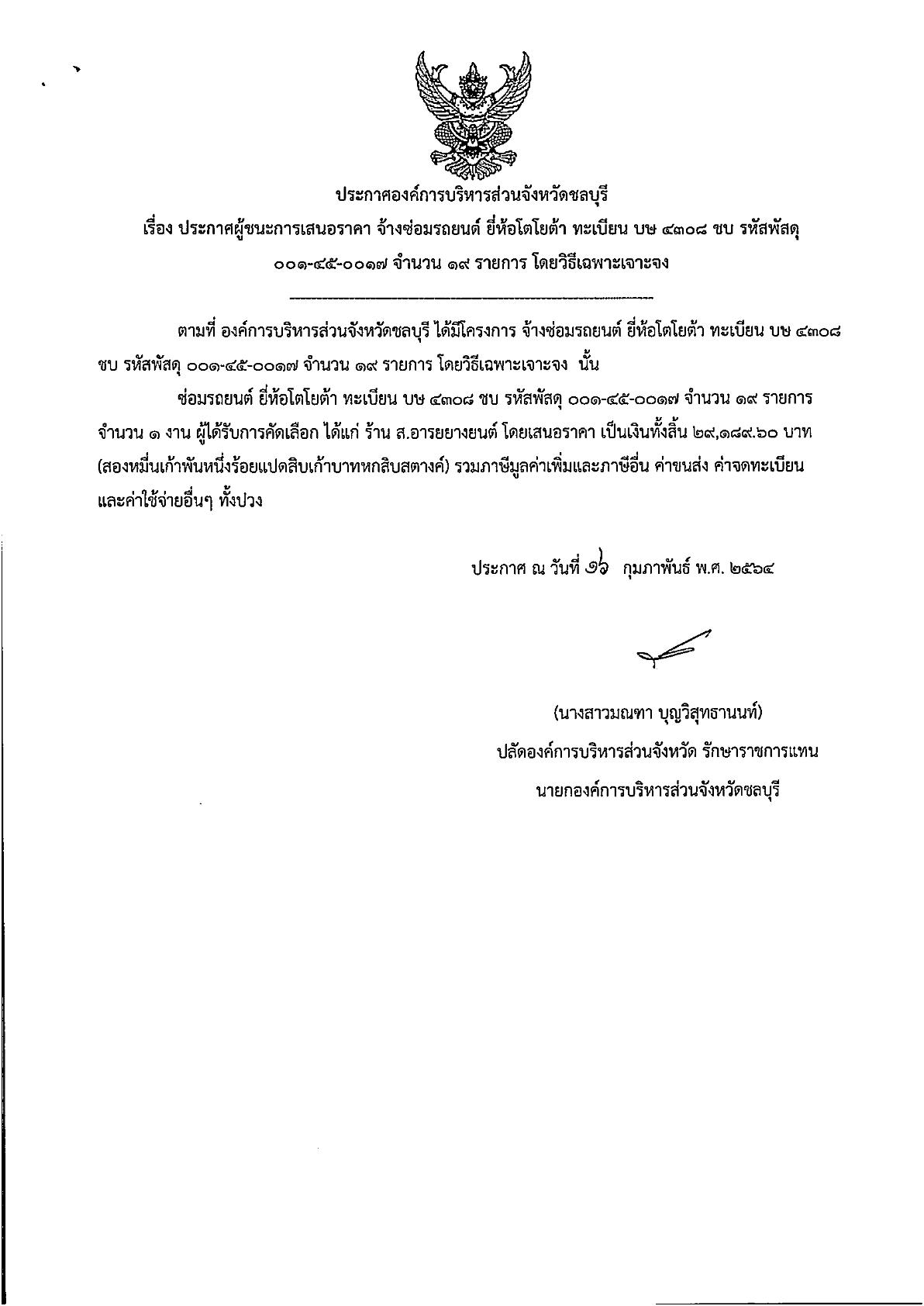 ประกาศองค์การบริหารส่วนจังหวัดชลบุรี
เรื่อง ประกาศผู้ชนะการเสนอราคา จ้างซ่อมรถยนต์ ยี่ห้อโตโยต้า ทะเบียน บษ ๔๓๐๘ ชบ รหัสพัสดุ ๐๐๑-๔๕-๐๐๑๗ จำนวน ๑๙ รายการ โดยวิธีเฉพาะเจาะจง

ตามที่ องค์การบริหารส่วนจังหวัดชลบุรี ได้มีโครงการ จ้างซ่อมรถยนต์ ยี่ห้อโตโยต้า ทะเบียน บษ ๔๓๐๘ ชบ รหัสพัสดุ ๐๐๑-๔๕-๐๐๑๗ จำนวน ๑๙ รายการ โดยวิธีเฉพาะเจาะจง นั้น

ซ่อมรถยนต์ ยี่ห้อโตโยต้า ทะเบียน บษ ๔๓๐๘ ชบ รหัสพัสดุ ๐๐๑-๔๕-๐๐๑๗ จำนวน ๑๙ รายการ จำนวน ๑ งาน ผู้ได้รับการคัดเลือก ได้แก่ ร้าน ส.อารยยางยนต์ โดยเสนอราคา เป็นเงินทั้งสิ้น ๒๙,๑๘๙.๖๐ บาท (สองหมื่นเก้าพันหนึ่งร้อยแปดสิบเก้าบาทหกสิบสตางค์) รวมภาษีมูลค่าเพิ่มและภาษีอื่น ค่าขนส่ง ค่าจดทะเบียน และค่าใช้จ่ายอื่นๆ ทั้งปวง

ประกาศ ณ วันที่ ๑๖ กุมภาพันธ์ พ.ศ. ๒๕๖๔

(นางสาวมณฑา บุญวิสุทธานนท์)
ปลัดองค์การบริหารส่วนจังหวัด รักษาราชการแทน
นายกองค์การบริหารส่วนจังหวัดชลบุรี